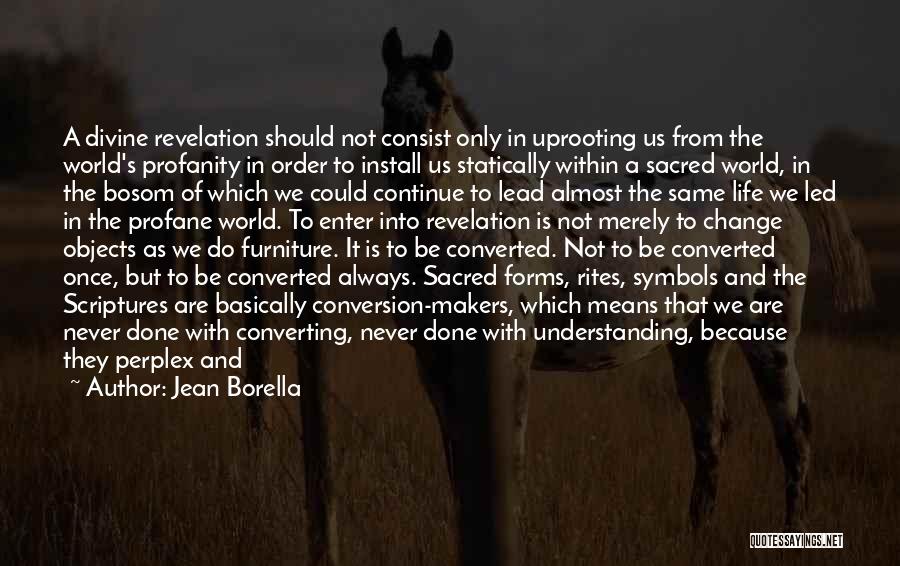 A divine revelation should not consist only in uprooting us from the world's profanity in order to install us statically within a sacred world, in the bosom of which we could continue to lead almost the same life we led in the profane world. To enter into revelation is not merely to change objects as we do furniture. It is to be converted. Not to be converted once, but to be converted always. Sacred forms, rites, symbols and the Scriptures are basically conversion-makers, which means that we are never done with converting, never done with understanding, because they perplex and

~ Author: Jean Borella

QUOTESSAYINGS.NET